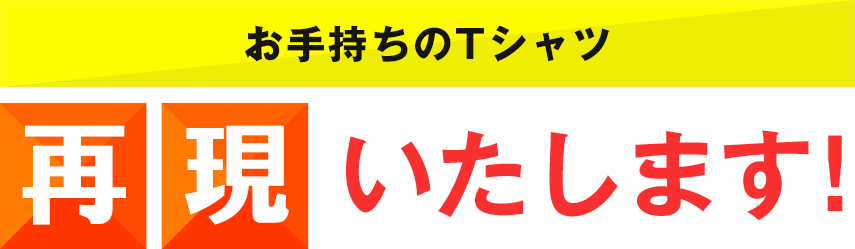 お手持ちのTシャツ

再現いたします!